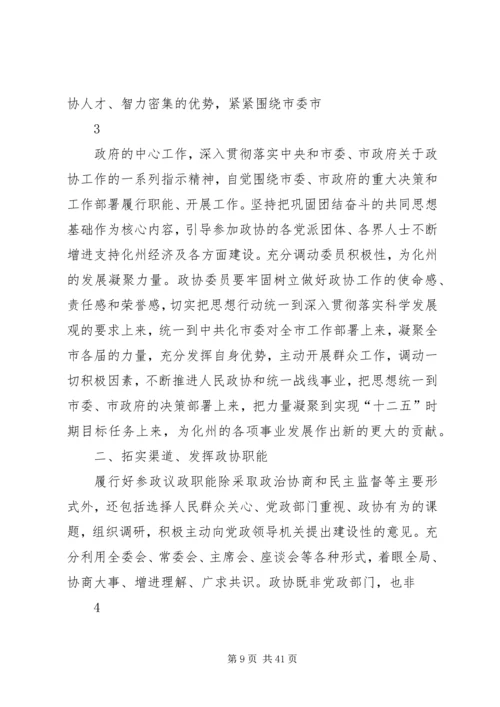 协人才、智力密集的优势，紧紧围绕市委市

3

政府的中心工作，深入贯彻落实中央和市委、市政府关于政协工作的一系列指示精神，自觉围绕市委、市政府的重大决策和工作部署履行职能、开展工作。坚持把巩固团结奋斗的共同思想基础作为核心内容，引导参加政协的各党派团体、各界人士不断增进支持化州经济及各方面建设。充分调动委员积极性，为化州的发展凝聚力量。政协委员要牢固树立做好政协工作的使命感、责任感和荣誉感，切实把思想行动统一到深入贯彻落实科学发展观的要求上来，统一到中共化市委对全市工作部署上来，凝聚全市各届的力量，充分发挥自身优势，主动开展群众工作，调动一切积极因素，不断推进人民政协和统一战线事业，把思想统一到市委、市政府的决策部署上来，把力量凝聚到实现“十二五”时期目标任务上来，为化州的各项事业发展作出新的更大的贡献。

二、拓实渠道、发挥政协职能

履行好参政议政职能除采取政治协商和民主监督等主要形式外，还包括选择人民群众关心、党政部门重视、政协有为的课题，组织调研，积极主动向党政领导机关提出建设性的意见。充分利用全委会、常委会、主席会、座谈会等各种形式，着眼全局、协商大事、增进理解、广求共识。政协既非党政部门，也非

4

第 9 页 共 41 页